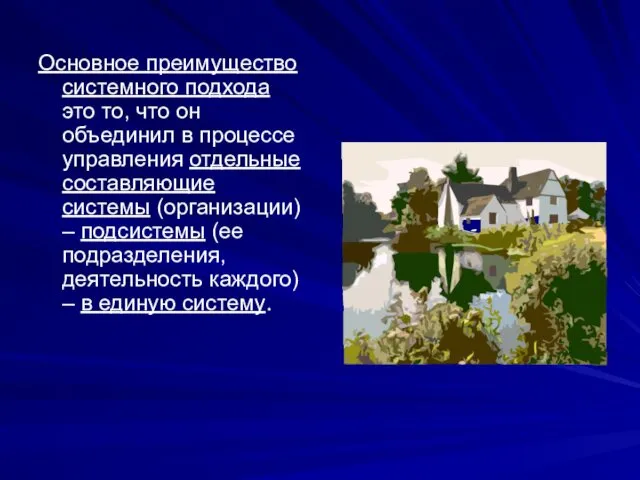 Основное преимущество системного подхода это то, что он объединил в процессе управления отдельные составляющие системы (организации) – подсистемы (ее подразделения, деятельность каждого) – в единую систему.